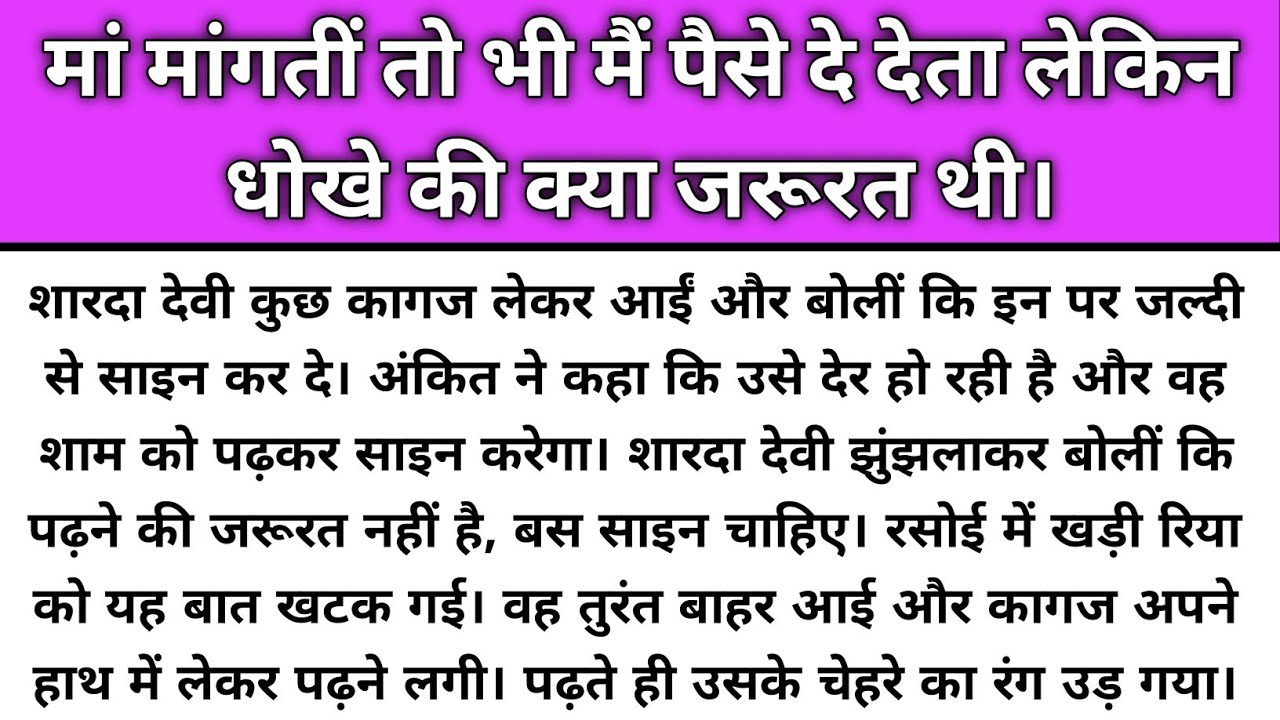 मां मांगतीं तो भी मैं पैसे दे देता लेकिन धोखे की क्या जरूरत थी।

शारदा देवी कुछ कागज लेकर आईं और बोलीं कि इन पर जल्दी से साइन कर दे। अंकित ने कहा कि उसे देर हो रही है और वह शाम को पढ़कर साइन करेगा। शारदा देवी झुंझलाकर बोलीं कि पढ़ने की जरूरत नहीं है, बस साइन चाहिए। रसोई में खड़ी रिया को यह बात खटक गई। वह तुरंत बाहर आई और कागज अपने हाथ में लेकर पढ़ने लगी। पढ़ते ही उसके चेहरे का रंग उड़ गया।